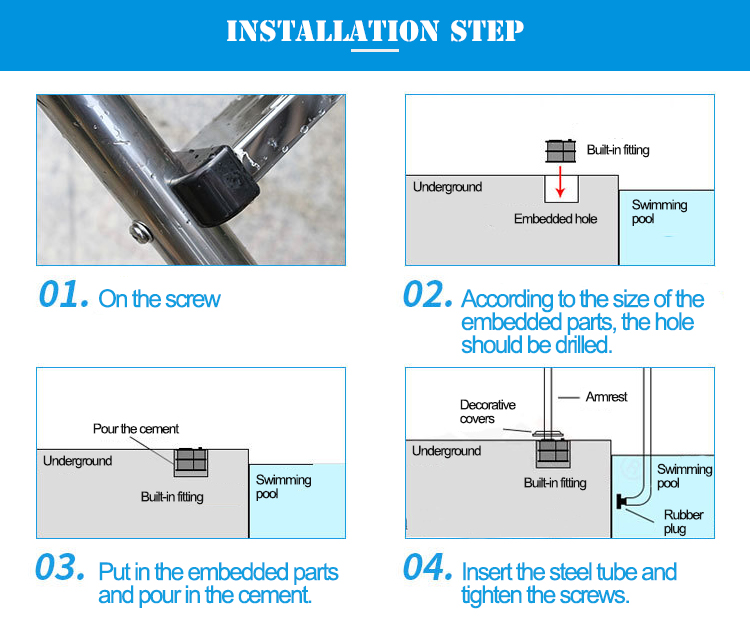 INSTALLATION STEP

01. On the screw

Built-in fitting
Underground
Embedded hole
Swimming pool

02. According to the size of the embedded parts, the hole should be drilled.

Pour the cement
Underground
Built-in fitting
Swimming pool

03. Put in the embedded parts and pour in the cement.

Decorative covers
Armrest
Underground
Built-in fitting
Swimming pool
Rubber plug

04. Insert the steel tube and tighten the screws.